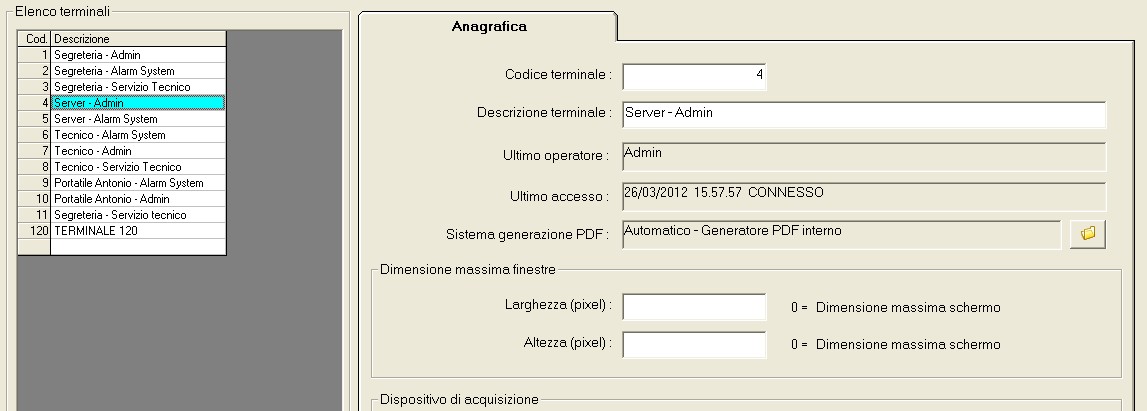 Elenco terminali

| Cod. | Descrizione |
|---|---|
| 1 | Segreteria - Admin |
| 2 | Segreteria - Alarm System |
| 3 | Segreteria - Servizio Tecnico |
| 4 | Server - Admin |
| 5 | Server - Alarm System |
| 6 | Tecnico - Alarm System |
| 7 | Tecnico - Admin |
| 8 | Tecnico - Servizio Tecnico |
| 9 | Portatile Antonio - Alarm System |
| 10 | Portatile Antonio - Admin |
| 11 | Segreteria - Servizio tecnico |
| 120 | TERMINALE 120 |

Anagrafica

Codice terminale : 4

Descrizione terminale : Server - Admin

Ultimo operatore : Admin

Ultimo accesso : 26/03/2012 15.57.57 CONNESSO

Sistema generazione PDF : Automatico - Generatore PDF interno

Dimensione massima finestre

Larghezza (pixel) : 0 = Dimensione massima schermo

Altezza (pixel) : 0 = Dimensione massima schermo

Dispositivo di acquisizione